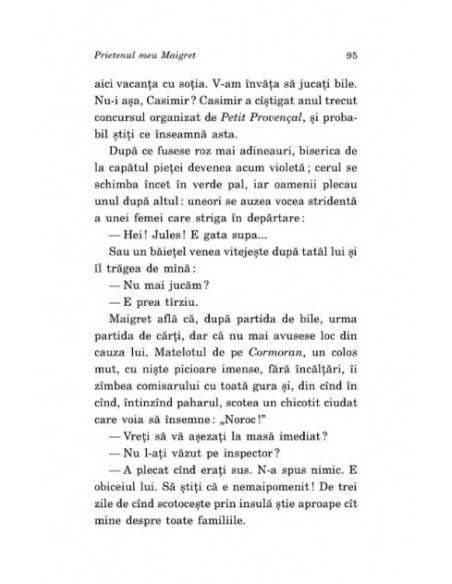 Prietenul meu Maigret 95

aici vacanța cu soția. V-am învăța să jucați bile. Nu-i așa, Casimir? Casimir a cîștigat anul trecut concursul organizat de Petit Provençal, și probabil știți ce înseamnă asta.

După ce fusese roz mai adineauri, biserica de la capătul pieței devenea acum violetă; cerul se schimba încet în verde pal, iar oamenii plecau unul după altul: uneori se auzea vocea stridentă a unei femei care striga în depărtare:

— Hei! Jules! E gata supa...

Sau un băiețel venea vitejește după tatăl lui și îl trăgea de mînă:

— Nu mai jucăm?

— E prea tîrziu.

Maigret află că, după partida de bile, urma partida de cărți, dar că nu mai avusese loc din cauza lui. Matelotul de pe Cormoran, un colos mut, cu niște picioare imense, fără încălțări, îi zîmbea comisarului cu toată gura și, din cînd în cînd, întinzînd paharul, scotea un chicotit ciudat care voia să însemne: „Noroc!"

— Vreți să vă așezați la masă imediat?

— Nu l-ați văzut pe inspector?

— A plecat cînd erați sus. N-a spus nimic. E obiceiul lui. Să știți că e nemaipomenit! De trei zile de cînd scotocește prin insulă știe aproape cît mine despre toate familiile.